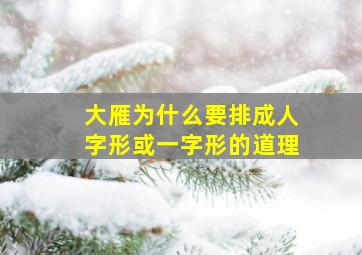 大雁为什么要排成人字形或一字形的道理